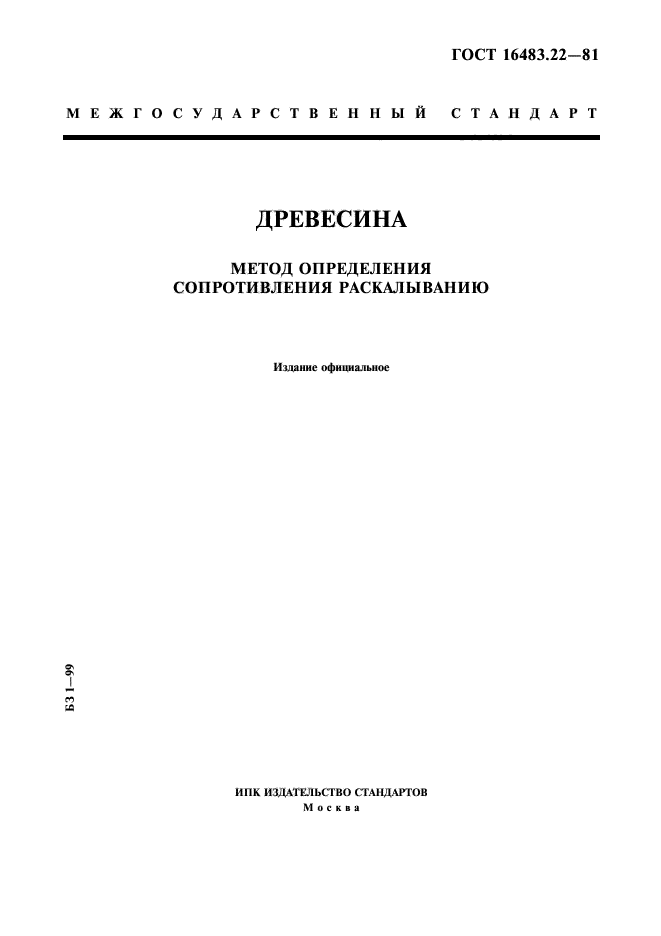 ГОСТ 16483.22—81

МЕЖГОСУДАРСТВЕННЫЙ СТАНДАРТ

ДРЕВЕСИНА

МЕТОД ОПРЕДЕЛЕНИЯ СОПРОТИВЛЕНИЯ РАСКАЛЫВАНИЮ

Издание официальное

БЗ 1—99

ИПК ИЗДАТЕЛЬСТВО СТАНДАРТОВ
Москва